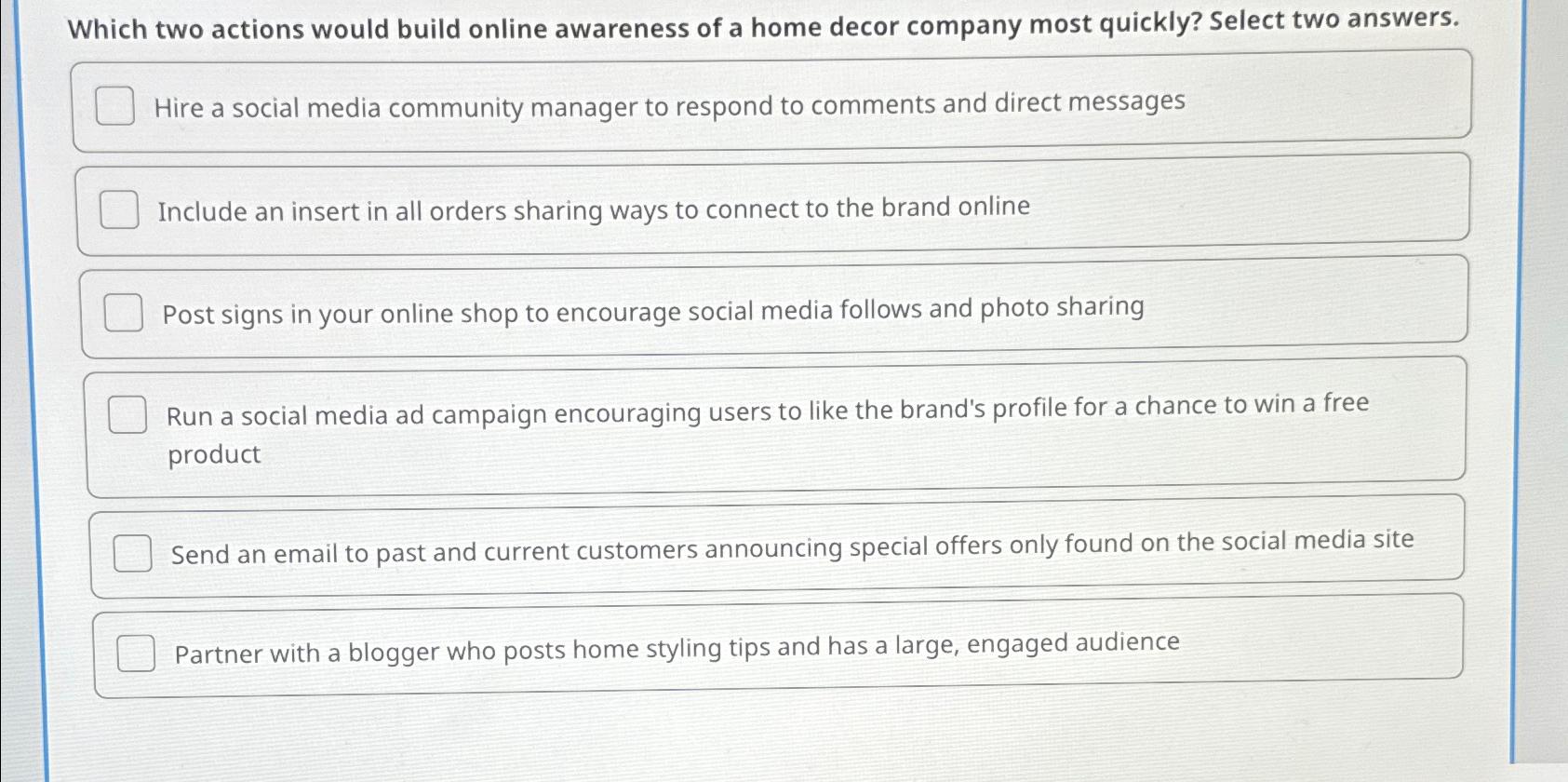 Which two actions would build online awareness of a home decor company most quickly? Select two answers.

☐ Hire a social media community manager to respond to comments and direct messages

☐ Include an insert in all orders sharing ways to connect to the brand online

☐ Post signs in your online shop to encourage social media follows and photo sharing

☐ Run a social media ad campaign encouraging users to like the brand's profile for a chance to win a free product

☐ Send an email to past and current customers announcing special offers only found on the social media site

☐ Partner with a blogger who posts home styling tips and has a large, engaged audience